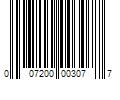 0 07200 00307 7